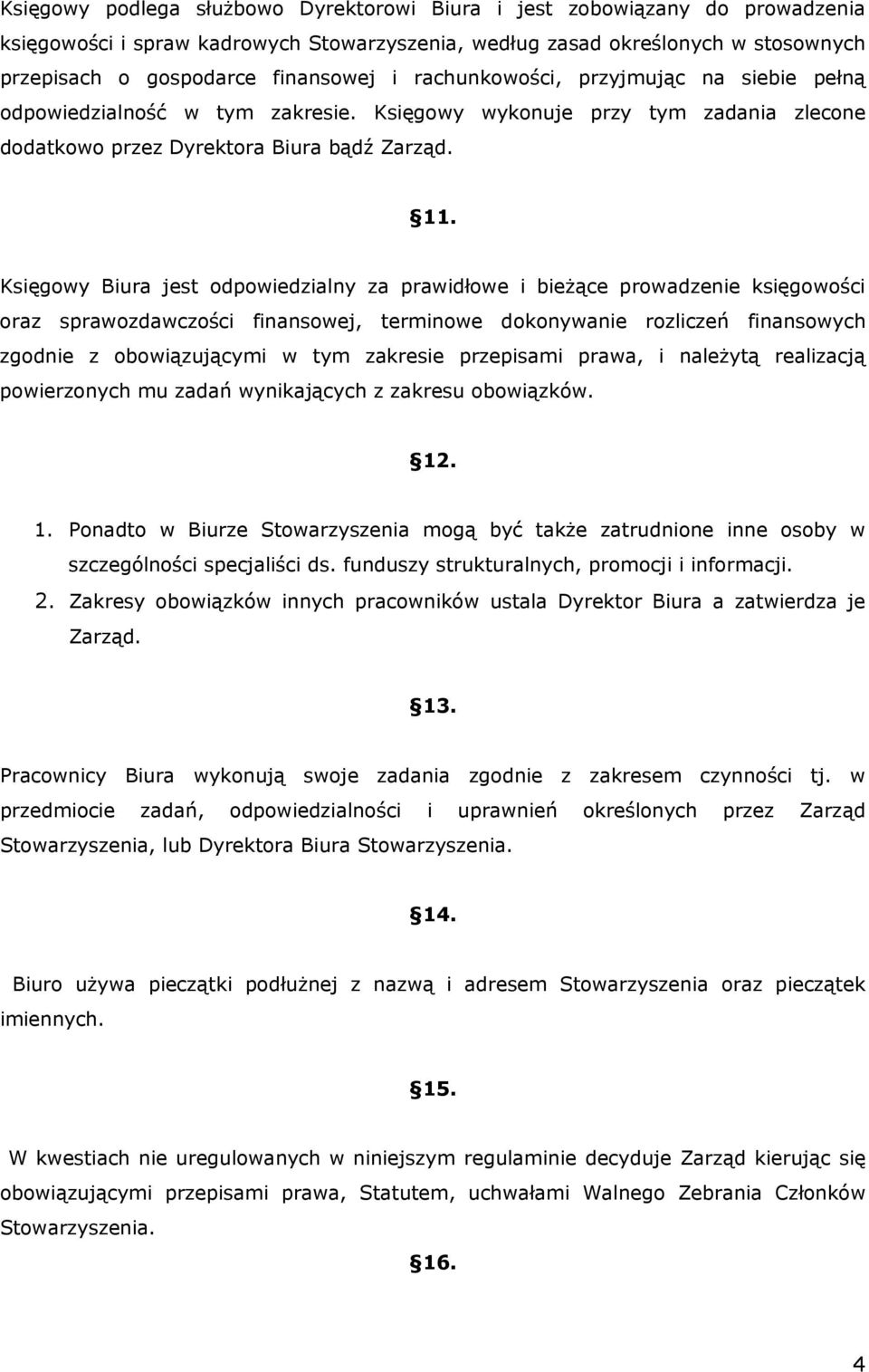 Księgowy podlega służbowo Dyrektorowi Biura i jest zobowiązany do prowadzenia księgowości i spraw kadrowych Stowarzyszenia, według zasad określonych w stosownych przepisach o gospodarce finansowej i rachunkowości, przyjmując na siebie pełną odpowiedzialność w tym zakresie. Księgowy wykonuje przy tym zadania zlecone dodatkowo przez Dyrektora Biura bądź Zarząd.

§11.

Księgowy Biura jest odpowiedzialny za prawidłowe i bieżące prowadzenie księgowości oraz sprawozdawczości finansowej, terminowe dokonywanie rozliczeń finansowych zgodnie z obowiązującymi w tym zakresie przepisami prawa, i należytą realizacją powierzonych mu zadań wynikających z zakresu obowiązków.

§12.

1. Ponadto w Biurze Stowarzyszenia mogą być także zatrudnione inne osoby w szczególności specjaliści ds. funduszy strukturalnych, promocji i informacji.
2. Zakresy obowiązków innych pracowników ustala Dyrektor Biura a zatwierdza je Zarząd.

§13.

Pracownicy Biura wykonują swoje zadania zgodnie z zakresem czynności tj. w przedmiocie zadań, odpowiedzialności i uprawnień określonych przez Zarząd Stowarzyszenia, lub Dyrektora Biura Stowarzyszenia.

§14.

Biuro używa pieczątki podłużnej z nazwą i adresem Stowarzyszenia oraz pieczątek imiennych.

§15.

W kwestiach nie uregulowanych w niniejszym regulaminie decyduje Zarząd kierując się obowiązującymi przepisami prawa, Statutem, uchwałami Walnego Zebrania Członków Stowarzyszenia.

§16.

4